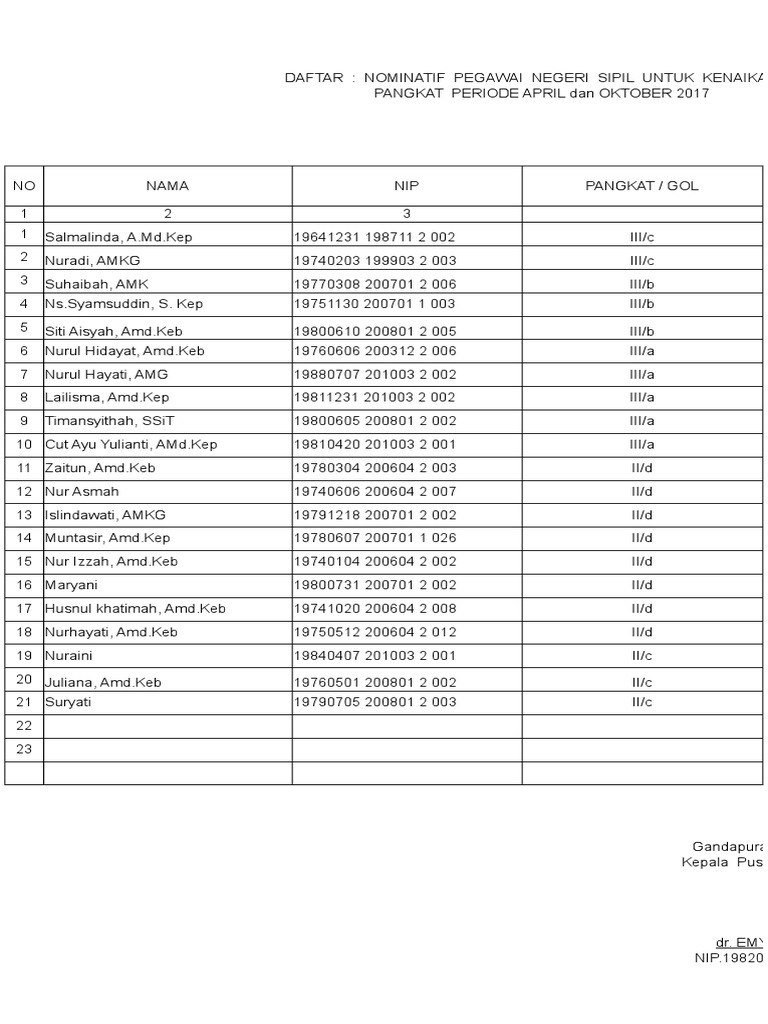 DAFTAR : NOMINATIF PEGAWAI NEGERI SIPIL UNTUK KENAIKA
PANGKAT PERIODE APRIL dan OKTOBER 2017

| NO | NAMA | NIP | PANGKAT / GOL |
|---|---|---|---|
| 1 | 2 | 3 | |
| 1 | Salmalinda, A.Md.Kep | 19641231 198711 2 002 | III/c |
| 2 | Nuradi, AMKG | 19740203 199903 2 003 | III/c |
| 3 | Suhaibah, AMK | 19770308 200701 2 006 | III/b |
| 4 | Ns.Syamsuddin, S. Kep | 19751130 200701 1 003 | III/b |
| 5 | Siti Aisyah, Amd.Keb | 19800610 200801 2 005 | III/b |
| 6 | Nurul Hidayat, Amd.Keb | 19760606 200312 2 006 | III/a |
| 7 | Nurul Hayati, AMG | 19880707 201003 2 002 | III/a |
| 8 | Lailisma, Amd.Kep | 19811231 201003 2 002 | III/a |
| 9 | Timansyithah, SSiT | 19800605 200801 2 002 | III/a |
| 10 | Cut Ayu Yulianti, AMd.Kep | 19810420 201003 2 001 | III/a |
| 11 | Zaitun, Amd.Keb | 19780304 200604 2 003 | II/d |
| 12 | Nur Asmah | 19740606 200604 2 007 | II/d |
| 13 | Islindawati, AMKG | 19791218 200701 2 002 | II/d |
| 14 | Muntasir, Amd.Kep | 19780607 200701 1 026 | II/d |
| 15 | Nur Izzah, Amd.Keb | 19740104 200604 2 002 | II/d |
| 16 | Maryani | 19800731 200701 2 002 | II/d |
| 17 | Husnul khatimah, Amd.Keb | 19741020 200604 2 008 | II/d |
| 18 | Nurhayati, Amd.Keb | 19750512 200604 2 012 | II/d |
| 19 | Nuraini | 19840407 201003 2 001 | II/c |
| 20 | Juliana, Amd.Keb | 19760501 200801 2 002 | II/c |
| 21 | Suryati | 19790705 200801 2 003 | II/c |
| 22 | | | |
| 23 | | | |
| | | | |

Gandapura
Kepala Pus

dr. EMY
NIP.19820